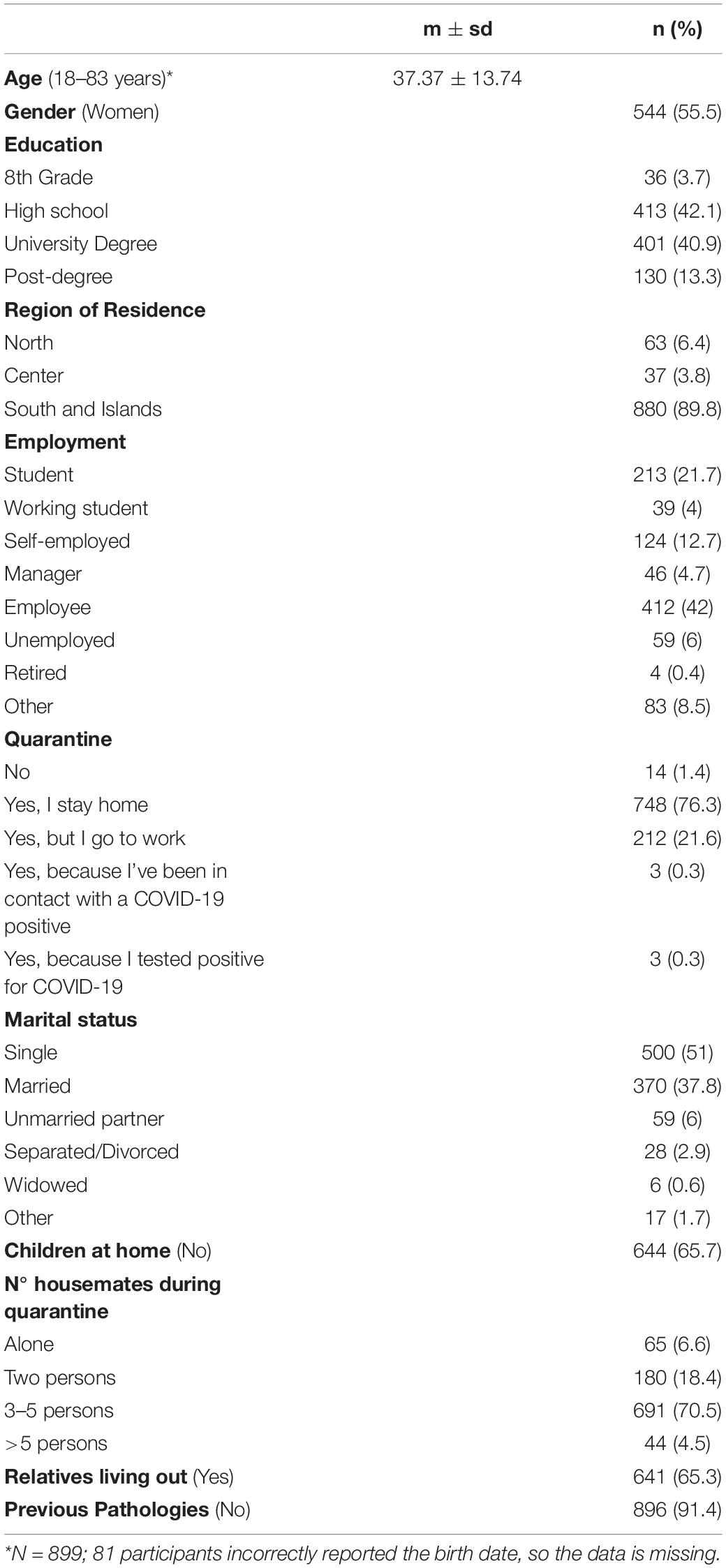 |  | m ± sd | n (%) |
|---|---|---|
| **Age** (18–83 years)* | 37.37 ± 13.74 |  |
| **Gender** (Women) |  | 544 (55.5) |
| **Education** |  |  |
| 8th Grade |  | 36 (3.7) |
| High school |  | 413 (42.1) |
| University Degree |  | 401 (40.9) |
| Post-degree |  | 130 (13.3) |
| **Region of Residence** |  |  |
| North |  | 63 (6.4) |
| Center |  | 37 (3.8) |
| South and Islands |  | 880 (89.8) |
| **Employment** |  |  |
| Student |  | 213 (21.7) |
| Working student |  | 39 (4) |
| Self-employed |  | 124 (12.7) |
| Manager |  | 46 (4.7) |
| Employee |  | 412 (42) |
| Unemployed |  | 59 (6) |
| Retired |  | 4 (0.4) |
| Other |  | 83 (8.5) |
| **Quarantine** |  |  |
| No |  | 14 (1.4) |
| Yes, I stay home |  | 748 (76.3) |
| Yes, but I go to work |  | 212 (21.6) |
| Yes, because I've been in contact with a COVID-19 positive |  | 3 (0.3) |
| Yes, because I tested positive for COVID-19 |  | 3 (0.3) |
| **Marital status** |  |  |
| Single |  | 500 (51) |
| Married |  | 370 (37.8) |
| Unmarried partner |  | 59 (6) |
| Separated/Divorced |  | 28 (2.9) |
| Widowed |  | 6 (0.6) |
| Other |  | 17 (1.7) |
| **Children at home** (No) |  | 644 (65.7) |
| **N° housemates during quarantine** |  |  |
| Alone |  | 65 (6.6) |
| Two persons |  | 180 (18.4) |
| 3–5 persons |  | 691 (70.5) |
| >5 persons |  | 44 (4.5) |
| **Relatives living out** (Yes) |  | 641 (65.3) |
| **Previous Pathologies** (No) |  | 896 (91.4) |

*N = 899; 81 participants incorrectly reported the birth date, so the data is missing.